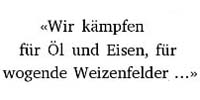 «Wir kämpfen für Öl und Eisen, für wogende Weizenfelder ...»